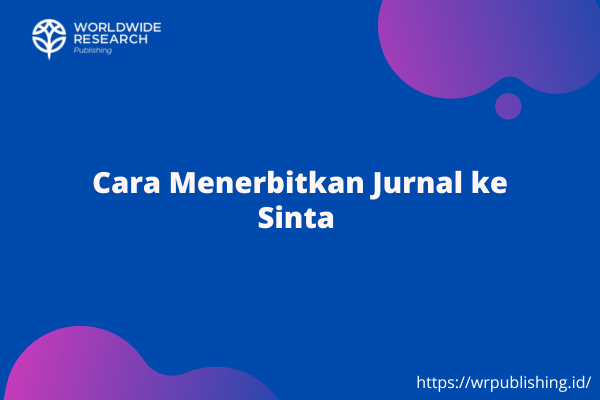 WORLDWIDE RESEARCH
Publishing

Cara Menerbitkan Jurnal ke Sinta

https://wrpublishing.id/